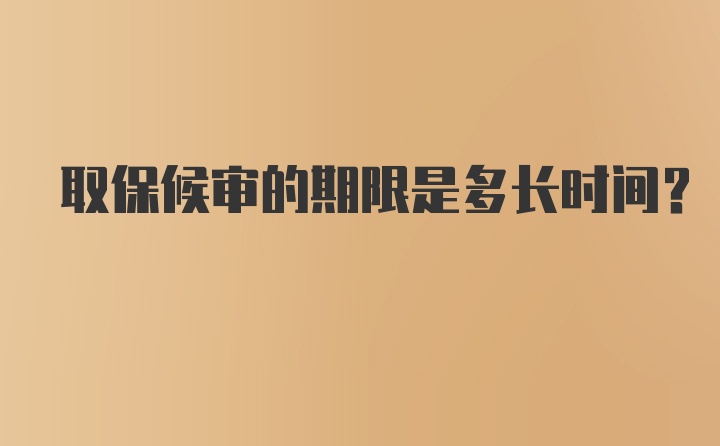 取保候审的期限是多长时间?